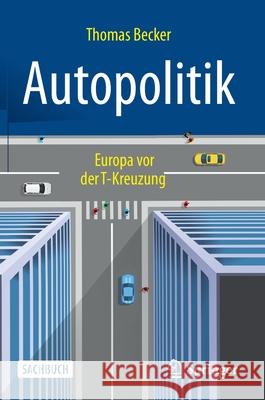 Thomas Becker

Autopolitik

Europa vor der T-Kreuzung

SACHBUCH

Kraina Książek